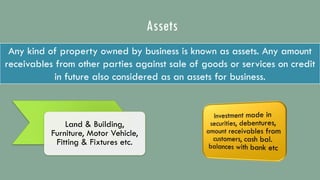 Assets

Any kind of property owned by business is known as assets. Any amount receivables from other parties against sale of goods or services on credit in future also considered as an assets for business.

Land & Building, Furniture, Motor Vehicle, Fitting & Fixtures etc.

Investment made in securities, debentures, amount receivables from customers, cash bal. balances with bank etc